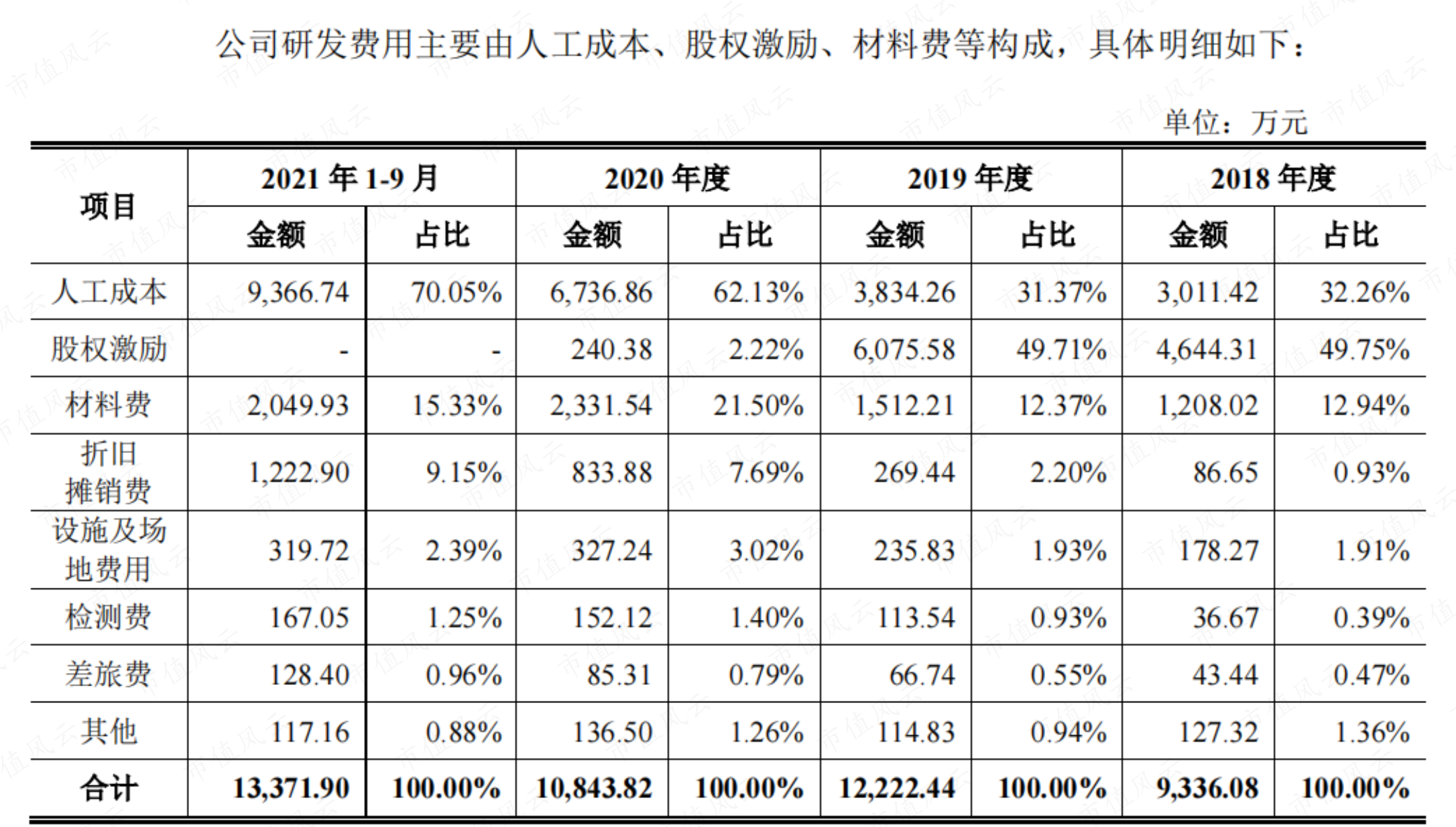 公司研发费用主要由人工成本、股权激励、材料费等构成，具体明细如下：

单位：万元

| 项目 | 2021年1-9月 | | 2020年度 | | 2019年度 | | 2018年度 | |
|---|---|---|---|---|---|---|---|---|
| | 金额 | 占比 | 金额 | 占比 | 金额 | 占比 | 金额 | 占比 |
| 人工成本 | 9,366.74 | 70.05% | 6,736.86 | 62.13% | 3,834.26 | 31.37% | 3,011.42 | 32.26% |
| 股权激励 | - | - | 240.38 | 2.22% | 6,075.58 | 49.71% | 4,644.31 | 49.75% |
| 材料费 | 2,049.93 | 15.33% | 2,331.54 | 21.50% | 1,512.21 | 12.37% | 1,208.02 | 12.94% |
| 折旧摊销费 | 1,222.90 | 9.15% | 833.88 | 7.69% | 269.44 | 2.20% | 86.65 | 0.93% |
| 设施及场地费用 | 319.72 | 2.39% | 327.24 | 3.02% | 235.83 | 1.93% | 178.27 | 1.91% |
| 检测费 | 167.05 | 1.25% | 152.12 | 1.40% | 113.54 | 0.93% | 36.67 | 0.39% |
| 差旅费 | 128.40 | 0.96% | 85.31 | 0.79% | 66.74 | 0.55% | 43.44 | 0.47% |
| 其他 | 117.16 | 0.88% | 136.50 | 1.26% | 114.83 | 0.94% | 127.32 | 1.36% |
| 合计 | 13,371.90 | 100.00% | 10,843.82 | 100.00% | 12,222.44 | 100.00% | 9,336.08 | 100.00% |

市值风云